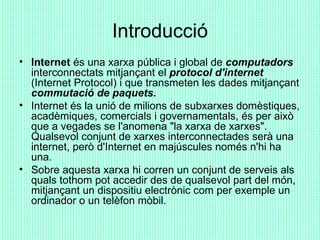 Introducció

• Internet és una xarxa pública i global de computadors interconnectats mitjançant el protocol d'internet (Internet Protocol) i que transmeten les dades mitjançant commutació de paquets.
• Internet és la unió de milions de subxarxes domèstiques, acadèmiques, comercials i governamentals, és per això que a vegades se l'anomena "la xarxa de xarxes". Qualsevol conjunt de xarxes interconnectades serà una internet, però d'Internet en majúscules només n'hi ha una.
• Sobre aquesta xarxa hi corren un conjunt de serveis als quals tothom pot accedir des de qualsevol part del món, mitjançant un dispositiu electrònic com per exemple un ordinador o un telèfon mòbil.